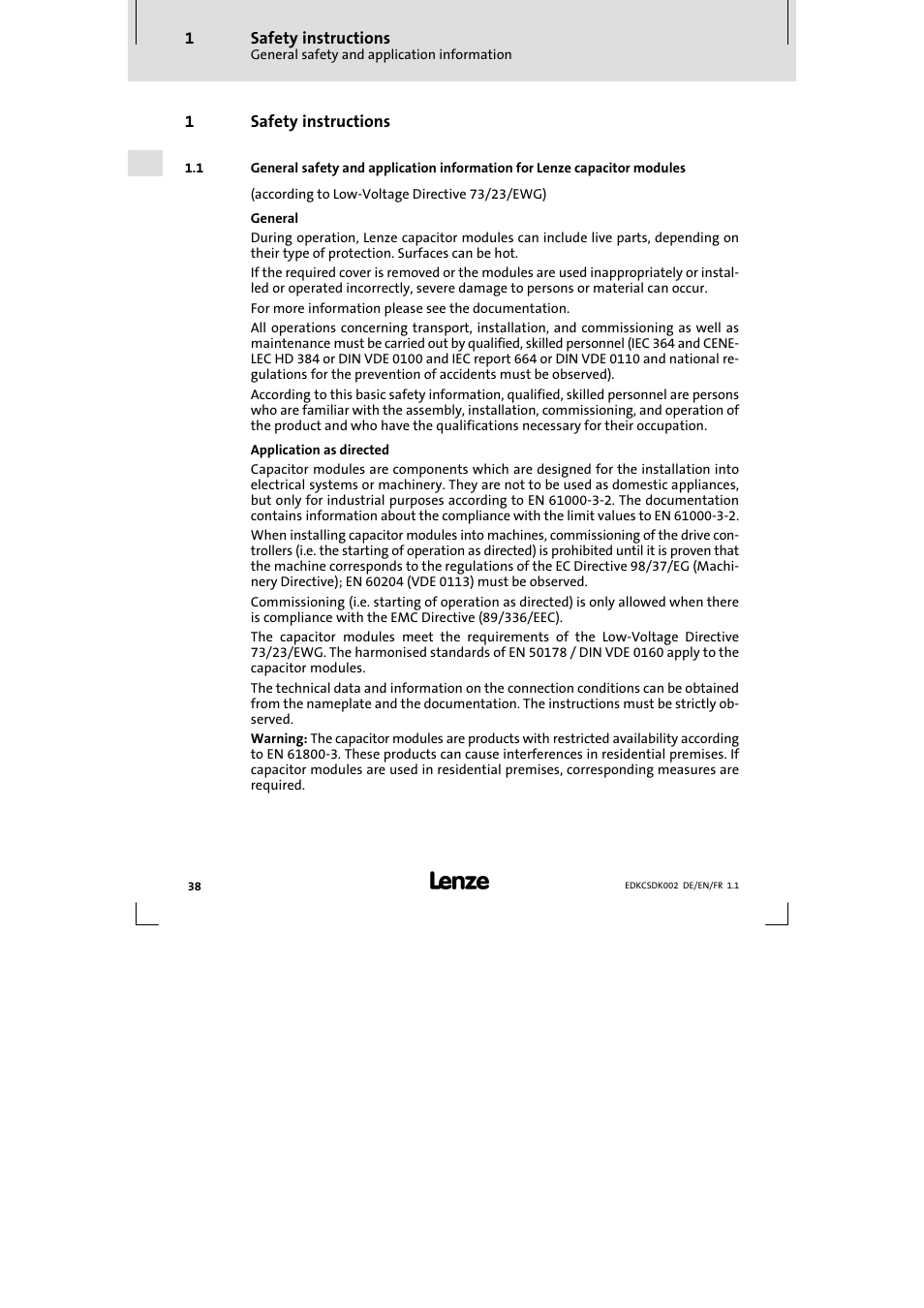 1 Safety instructions
General safety and application information

1 Safety instructions

1.1 General safety and application information for Lenze capacitor modules

(according to Low-Voltage Directive 73/23/EWG)

General

During operation, Lenze capacitor modules can include live parts, depending on their type of protection. Surfaces can be hot.

If the required cover is removed or the modules are used inappropriately or installed or operated incorrectly, severe damage to persons or material can occur.

For more information please see the documentation.

All operations concerning transport, installation, and commissioning as well as maintenance must be carried out by qualified, skilled personnel (IEC 364 and CENELEC HD 384 or DIN VDE 0100 and IEC report 664 or DIN VDE 0110 and national regulations for the prevention of accidents must be observed).

According to this basic safety information, qualified, skilled personnel are persons who are familiar with the assembly, installation, commissioning, and operation of the product and who have the qualifications necessary for their occupation.

Application as directed

Capacitor modules are components which are designed for the installation into electrical systems or machinery. They are not to be used as domestic appliances, but only for industrial purposes according to EN 61000-3-2. The documentation contains information about the compliance with the limit values to EN 61000-3-2.

When installing capacitor modules into machines, commissioning of the drive controllers (i.e. the starting of operation as directed) is prohibited until it is proven that the machine corresponds to the regulations of the EC Directive 98/37/EG (Machinery Directive); EN 60204 (VDE 0113) must be observed.

Commissioning (i.e. starting of operation as directed) is only allowed when there is compliance with the EMC Directive (89/336/EEC).

The capacitor modules meet the requirements of the Low-Voltage Directive 73/23/EWG. The harmonised standards of EN 50178 / DIN VDE 0160 apply to the capacitor modules.

The technical data and information on the connection conditions can be obtained from the nameplate and the documentation. The instructions must be strictly observed.

Warning: The capacitor modules are products with restricted availability according to EN 61800-3. These products can cause interferences in residential premises. If capacitor modules are used in residential premises, corresponding measures are required.

38 Lenze EDKCSDK002 DE/EN/FR 1.1